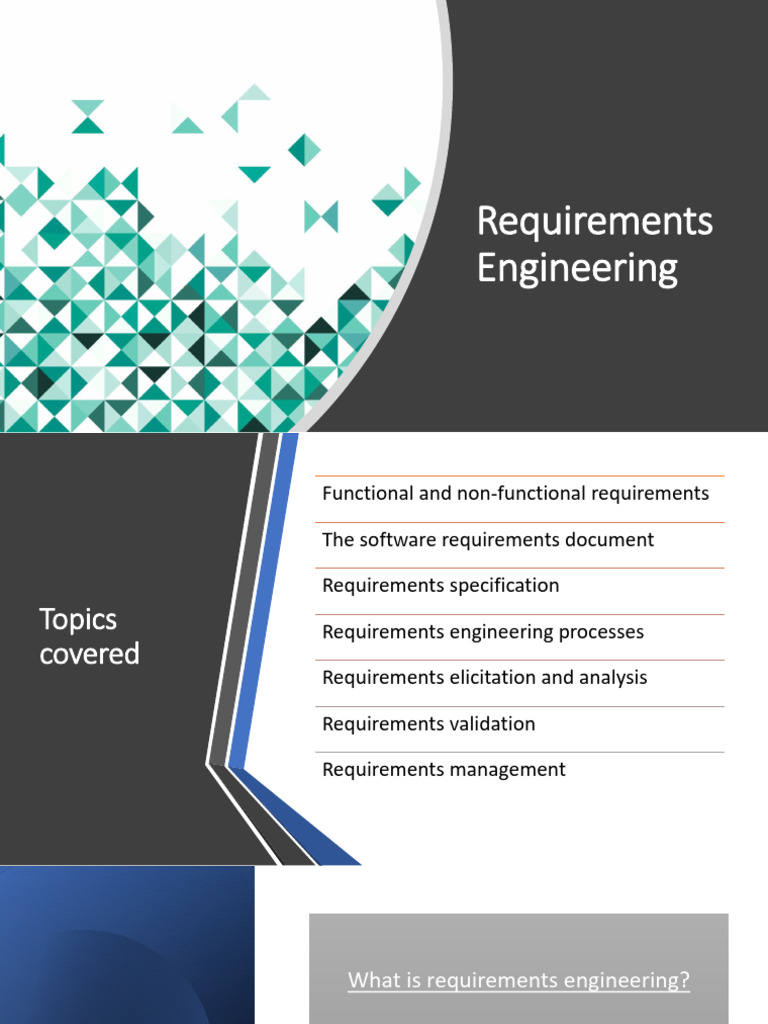 Requirements Engineering

Topics covered

Functional and non-functional requirements

The software requirements document

Requirements specification

Requirements engineering processes

Requirements elicitation and analysis

Requirements validation

Requirements management

What is requirements engineering?